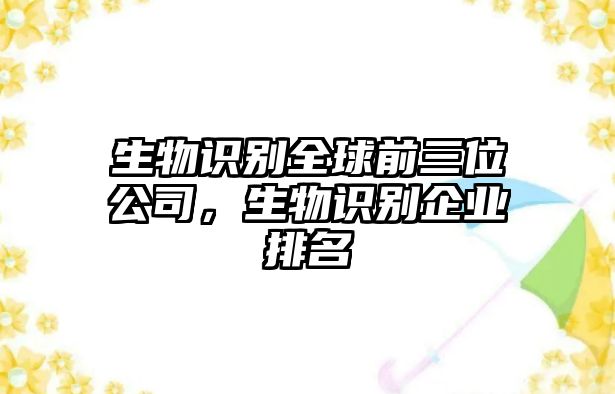 生物识别全球前三位公司，生物识别企业排名